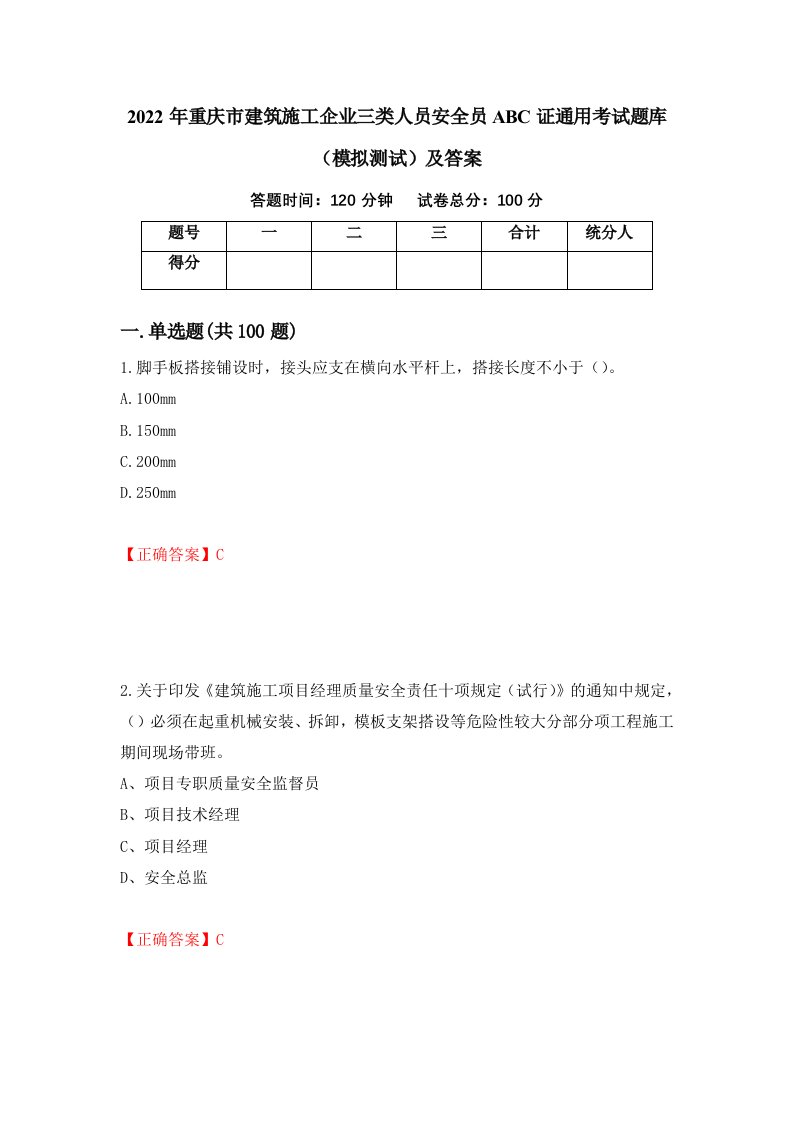 2022年重庆市建筑施工企业三类人员安全员ABC证通用考试题库（模拟测试）及答案

答题时间：120分钟　试卷总分：100分

| 题号 | 一 | 二 | 三 | 合计 | 统分人 |
|---|---|---|---|---|---|
| 得分 |  |  |  |  |  |

一.单选题(共100题)

1.脚手板搭接铺设时，接头应支在横向水平杆上，搭接长度不小于（）。

A.100mm

B.150mm

C.200mm

D.250mm

【正确答案】C

2.关于印发《建筑施工项目经理质量安全责任十项规定（试行）》的通知中规定，（）必须在起重机械安装、拆卸，模板支架搭设等危险性较大分部分项工程施工期间现场带班。

A、项目专职质量安全监督员

B、项目技术经理

C、项目经理

D、安全总监

【正确答案】C